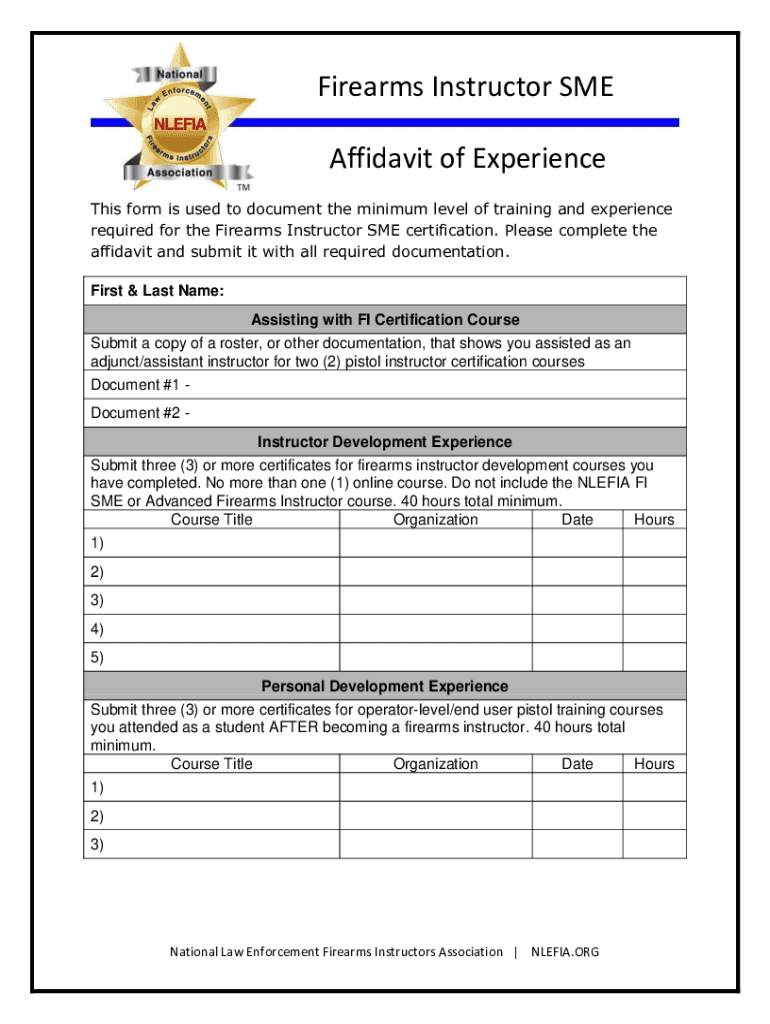 National
Law Enforcement
NLEFIA
Firearms Instructors
Association
TM

Firearms Instructor SME

Affidavit of Experience

This form is used to document the minimum level of training and experience required for the Firearms Instructor SME certification. Please complete the affidavit and submit it with all required documentation.

First & Last Name:

Assisting with FI Certification Course

Submit a copy of a roster, or other documentation, that shows you assisted as an adjunct/assistant instructor for two (2) pistol instructor certification courses

Document #1 -

Document #2 -

Instructor Development Experience

Submit three (3) or more certificates for firearms instructor development courses you have completed. No more than one (1) online course. Do not include the NLEFIA FI SME or Advanced Firearms Instructor course. 40 hours total minimum.

| Course Title | Organization | Date | Hours |
|---|---|---|---|
| 1) | | | |
| 2) | | | |
| 3) | | | |
| 4) | | | |
| 5) | | | |

Personal Development Experience

Submit three (3) or more certificates for operator-level/end user pistol training courses you attended as a student AFTER becoming a firearms instructor. 40 hours total minimum.

| Course Title | Organization | Date | Hours |
|---|---|---|---|
| 1) | | | |
| 2) | | | |
| 3) | | | |

National Law Enforcement Firearms Instructors Association | NLEFIA.ORG